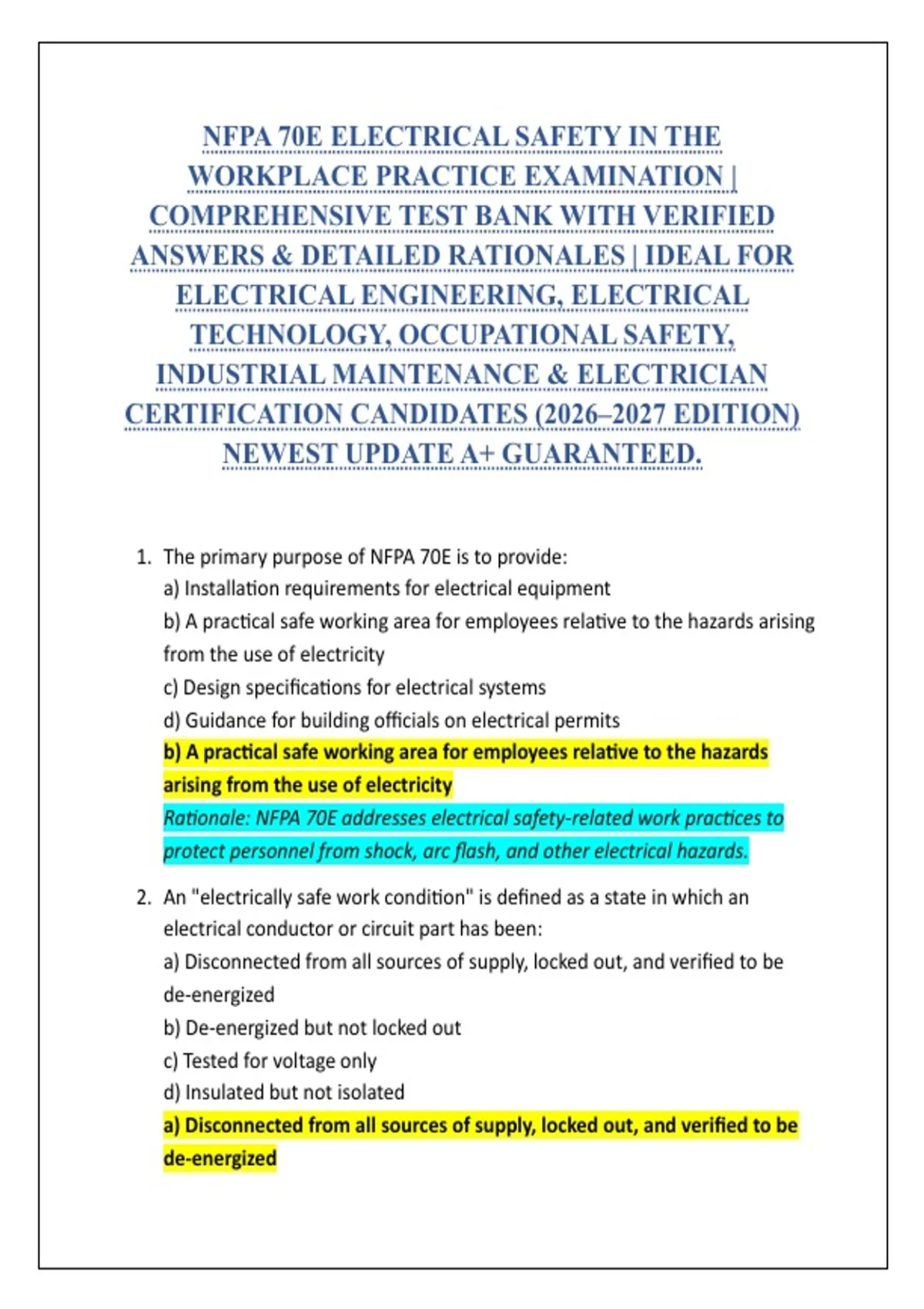 NFPA 70E ELECTRICAL SAFETY IN THE WORKPLACE PRACTICE EXAMINATION | COMPREHENSIVE TEST BANK WITH VERIFIED ANSWERS & DETAILED RATIONALES | IDEAL FOR ELECTRICAL ENGINEERING, ELECTRICAL TECHNOLOGY, OCCUPATIONAL SAFETY, INDUSTRIAL MAINTENANCE & ELECTRICIAN CERTIFICATION CANDIDATES (2026–2027 EDITION) NEWEST UPDATE A+ GUARANTEED.

1. The primary purpose of NFPA 70E is to provide:
a) Installation requirements for electrical equipment
b) A practical safe working area for employees relative to the hazards arising from the use of electricity
c) Design specifications for electrical systems
d) Guidance for building officials on electrical permits
b) A practical safe working area for employees relative to the hazards arising from the use of electricity
Rationale: NFPA 70E addresses electrical safety-related work practices to protect personnel from shock, arc flash, and other electrical hazards.

2. An "electrically safe work condition" is defined as a state in which an electrical conductor or circuit part has been:
a) Disconnected from all sources of supply, locked out, and verified to be de-energized
b) De-energized but not locked out
c) Tested for voltage only
d) Insulated but not isolated
a) Disconnected from all sources of supply, locked out, and verified to be de-energized